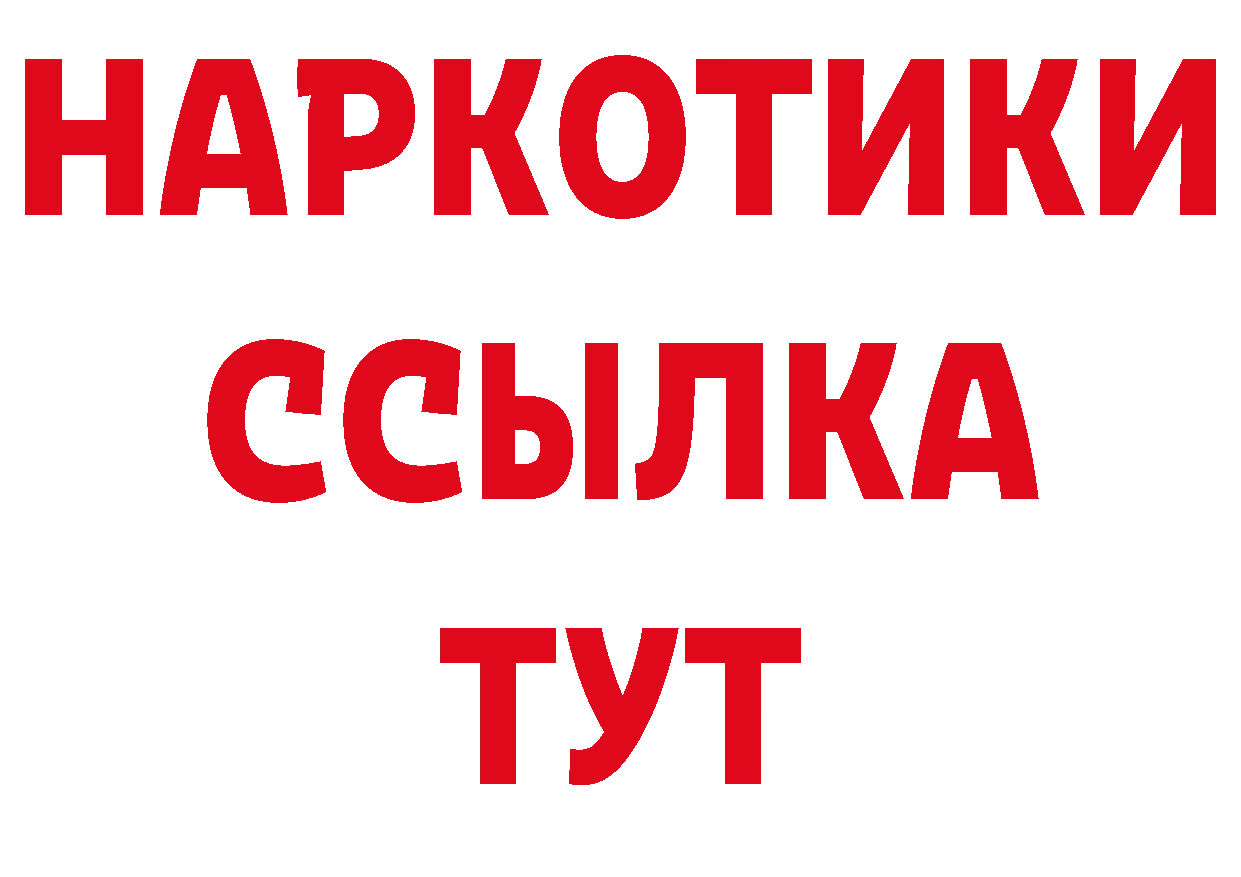 НАРКОТИКИ ССЫЛКА ТУТ